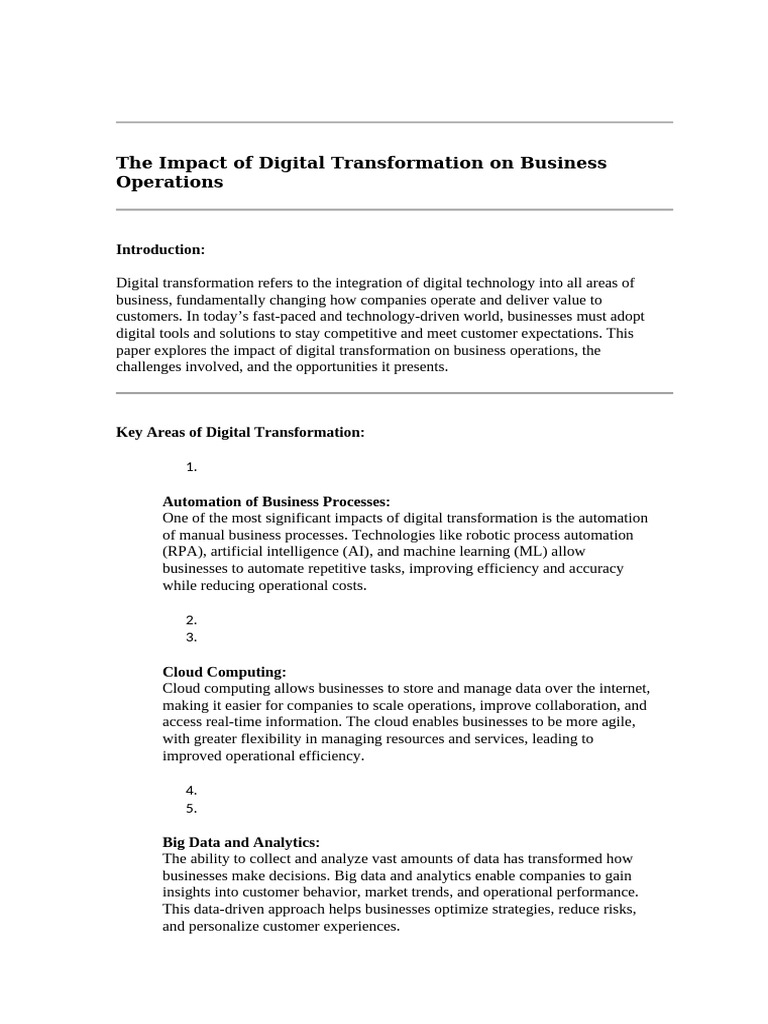 The Impact of Digital Transformation on Business Operations

Introduction:

Digital transformation refers to the integration of digital technology into all areas of business, fundamentally changing how companies operate and deliver value to customers. In today’s fast-paced and technology-driven world, businesses must adopt digital tools and solutions to stay competitive and meet customer expectations. This paper explores the impact of digital transformation on business operations, the challenges involved, and the opportunities it presents.

Key Areas of Digital Transformation:

1.

Automation of Business Processes:
One of the most significant impacts of digital transformation is the automation of manual business processes. Technologies like robotic process automation (RPA), artificial intelligence (AI), and machine learning (ML) allow businesses to automate repetitive tasks, improving efficiency and accuracy while reducing operational costs.

2.
3.

Cloud Computing:
Cloud computing allows businesses to store and manage data over the internet, making it easier for companies to scale operations, improve collaboration, and access real-time information. The cloud enables businesses to be more agile, with greater flexibility in managing resources and services, leading to improved operational efficiency.

4.
5.

Big Data and Analytics:
The ability to collect and analyze vast amounts of data has transformed how businesses make decisions. Big data and analytics enable companies to gain insights into customer behavior, market trends, and operational performance. This data-driven approach helps businesses optimize strategies, reduce risks, and personalize customer experiences.